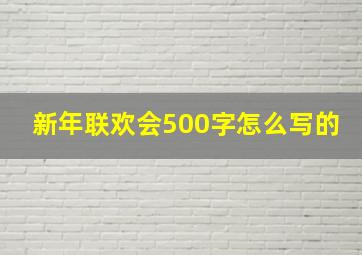 新年联欢会500字怎么写的